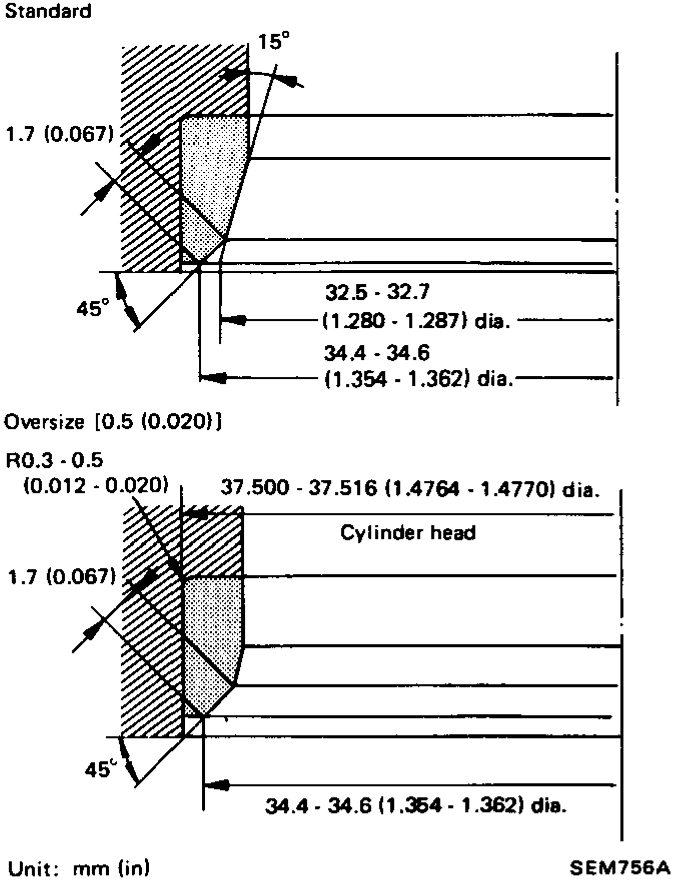 Standard

15°

1.7 (0.067)

45°

32.5 - 32.7 (1.280 - 1.287) dia.

34.4 - 34.6 (1.354 - 1.362) dia.

Oversize [0.5 (0.020)]

R0.3 - 0.5 (0.012 - 0.020)

37.500 - 37.516 (1.4764 - 1.4770) dia.

Cylinder head

1.7 (0.067)

45°

34.4 - 34.6 (1.354 - 1.362) dia.

Unit: mm (in)

SEM756A